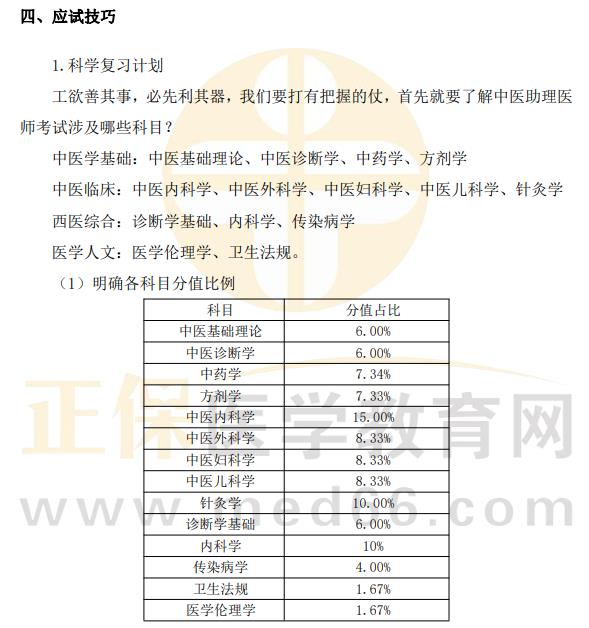 四、应试技巧

1. 科学复习计划

工欲善其事，必先利其器，我们要打有把握的仗，首先就要了解中医助理医师考试涉及哪些科目？

中医学基础：中医基础理论、中医诊断学、中药学、方剂学

中医临床：中医内科学、中医外科学、中医妇科学、中医儿科学、针灸学

西医综合：诊断学基础、内科学、传染病学

医学人文：医学伦理学、卫生法规。

（1）明确各科目分值比例

| 科目 | 分值占比 |
|---|---|
| 中医基础理论 | 6.00% |
| 中医诊断学 | 6.00% |
| 中药学 | 7.34% |
| 方剂学 | 7.33% |
| 中医内科学 | 15.00% |
| 中医外科学 | 8.33% |
| 中医妇科学 | 8.33% |
| 中医儿科学 | 8.33% |
| 针灸学 | 10.00% |
| 诊断学基础 | 6.00% |
| 内科学 | 10% |
| 传染病学 | 4.00% |
| 卫生法规 | 1.67% |
| 医学伦理学 | 1.67% |

正保医学教育网
www.med66.com